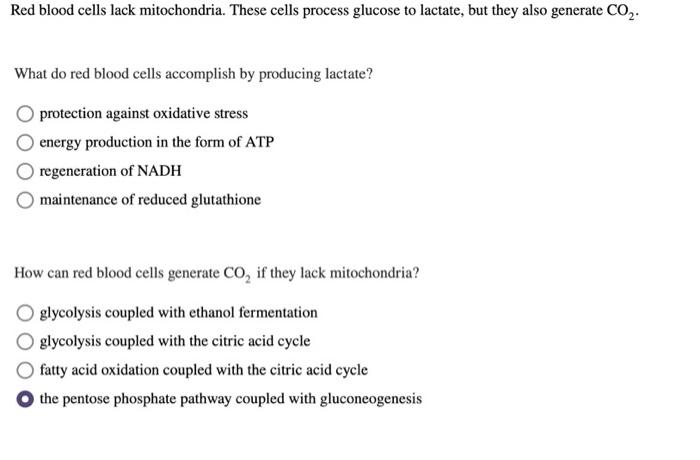 Red blood cells lack mitochondria. These cells process glucose to lactate, but they also generate $CO_2$.

What do red blood cells accomplish by producing lactate?

protection against oxidative stress

energy production in the form of ATP

regeneration of NADH

maintenance of reduced glutathione

How can red blood cells generate $CO_2$ if they lack mitochondria?

glycolysis coupled with ethanol fermentation

glycolysis coupled with the citric acid cycle

fatty acid oxidation coupled with the citric acid cycle

the pentose phosphate pathway coupled with gluconeogenesis